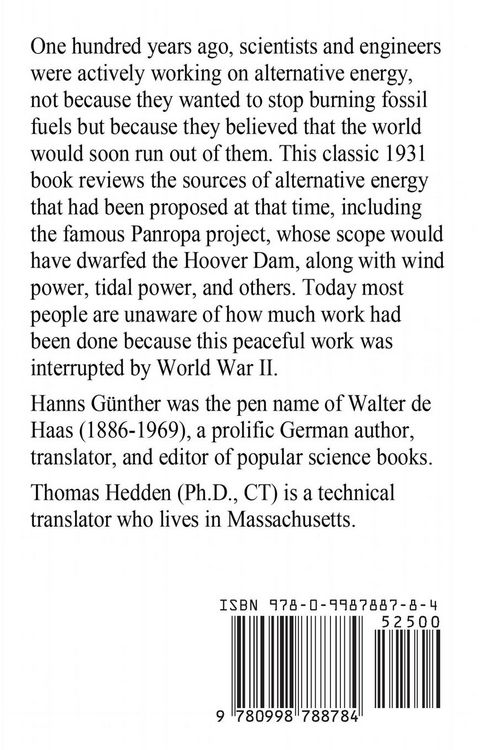 One hundred years ago, scientists and engineers were actively working on alternative energy, not because they wanted to stop burning fossil fuels but because they believed that the world would soon run out of them. This classic 1931 book reviews the sources of alternative energy that had been proposed at that time, including the famous Panropa project, whose scope would have dwarfed the Hoover Dam, along with wind power, tidal power, and others. Today most people are unaware of how much work had been done because this peaceful work was interrupted by World War II.

Hanns Günther was the pen name of Walter de Haas (1886-1969), a prolific German author, translator, and editor of popular science books.

Thomas Hedden (Ph.D., CT) is a technical translator who lives in Massachusetts.

ISBN 978-0-9987887-8-4

52500

9 780998 788784